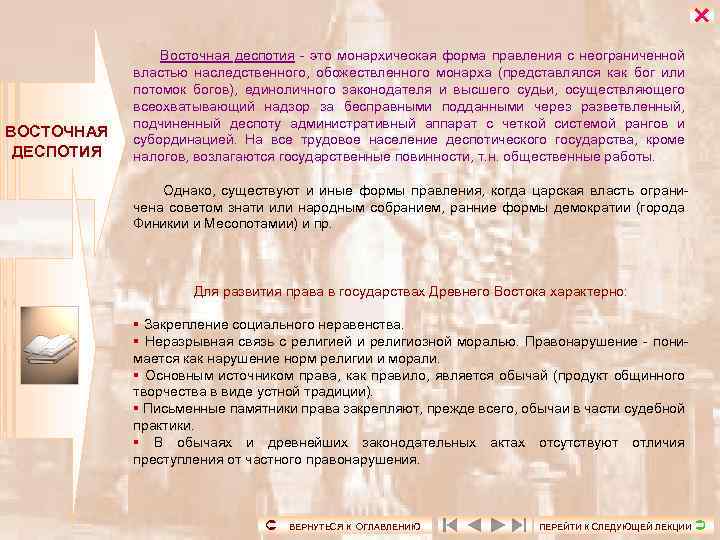 ВОСТОЧНАЯ ДЕСПОТИЯ

Восточная деспотия - это монархическая форма правления с неограниченной властью наследственного, обожествленного монарха (представлялся как бог или потомок богов), единоличного законодателя и высшего судьи, осуществляющего всеохватывающий надзор за бесправными подданными через разветвленный, подчиненный деспоту административный аппарат с четкой системой рангов и субординацией. На все трудовое население деспотического государства, кроме налогов, возлагаются государственные повинности, т.н. общественные работы.

Однако, существуют и иные формы правления, когда царская власть ограничена советом знати или народным собранием, ранние формы демократии (города Финикии и Месопотамии) и пр.

Для развития права в государствах Древнего Востока характерно:

▪ Закрепление социального неравенства.
▪ Неразрывная связь с религией и религиозной моралью. Правонарушение - понимается как нарушение норм религии и морали.
▪ Основным источником права, как правило, является обычай (продукт общинного творчества в виде устной традиции).
▪ Письменные памятники права закрепляют, прежде всего, обычаи в части судебной практики.
▪ В обычаях и древнейших законодательных актах отсутствуют отличия преступления от частного правонарушения.

ВЕРНУТЬСЯ К ОГЛАВЛЕНИЮ

ПЕРЕЙТИ К СЛЕДУЮЩЕЙ ЛЕКЦИИ